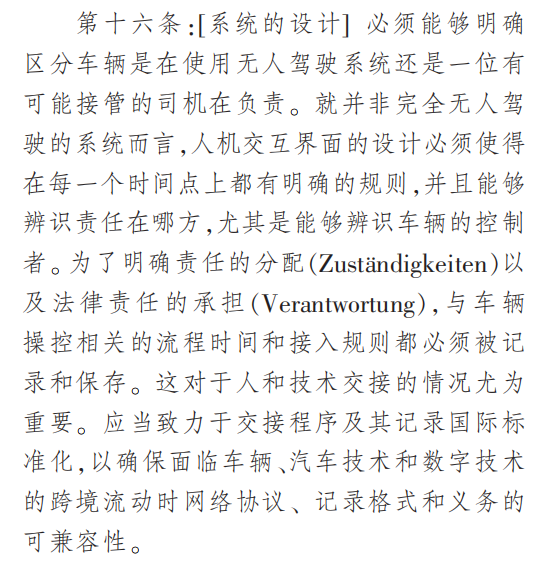 第十六条:[系统的设计] 必须能够明确区分车辆是在使用无人驾驶系统还是一位有可能接管的司机在负责。就并非完全无人驾驶的系统而言,人机交互界面的设计必须使得在每一个时间点上都有明确的规则,并且能够辨识责任在哪方,尤其是能够辨识车辆的控制者。为了明确责任的分配(Zuständigkeiten)以及法律责任的承担(Verantwortung),与车辆操控相关的流程时间和接入规则都必须被记录和保存。这对于人和技术交接的情况尤为重要。应当致力于交接程序及其记录国际标准化,以确保面临车辆、汽车技术和数字技术的跨境流动时网络协议、记录格式和义务的可兼容性。